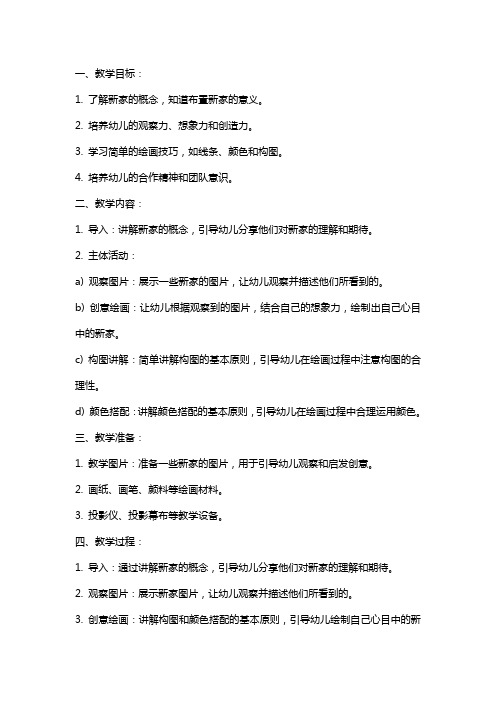 一、教学目标：

1. 了解新家的概念，知道布置新家的意义。

2. 培养幼儿的观察力、想象力和创造力。

3. 学习简单的绘画技巧，如线条、颜色和构图。

4. 培养幼儿的合作精神和团队意识。

二、教学内容：

1. 导入：讲解新家的概念，引导幼儿分享他们对新家的理解和期待。

2. 主体活动：

a) 观察图片：展示一些新家的图片，让幼儿观察并描述他们所看到的。

b) 创意绘画：让幼儿根据观察到的图片，结合自己的想象力，绘制出自己心目中的新家。

c) 构图讲解：简单讲解构图的基本原则，引导幼儿在绘画过程中注意构图的合理性。

d) 颜色搭配：讲解颜色搭配的基本原则，引导幼儿在绘画过程中合理运用颜色。

三、教学准备：

1. 教学图片：准备一些新家的图片，用于引导幼儿观察和启发创意。

2. 画纸、画笔、颜料等绘画材料。

3. 投影仪、投影幕布等教学设备。

四、教学过程：

1. 导入：通过讲解新家的概念，引导幼儿分享他们对新家的理解和期待。

2. 观察图片：展示新家图片，让幼儿观察并描述他们所看到的。

3. 创意绘画：讲解构图和颜色搭配的基本原则，引导幼儿绘制自己心目中的新